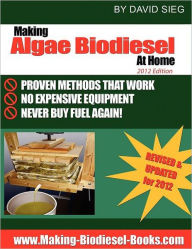 BY DAVID SIEG

Making
Algae Biodiesel
At Home
2012 Edition

PROVEN METHODS THAT WORK
NO EXPENSIVE EQUIPMENT
NEVER BUY FUEL AGAIN!

REVISED & UPDATED for 2012

www.Making-Biodiesel-Books.com